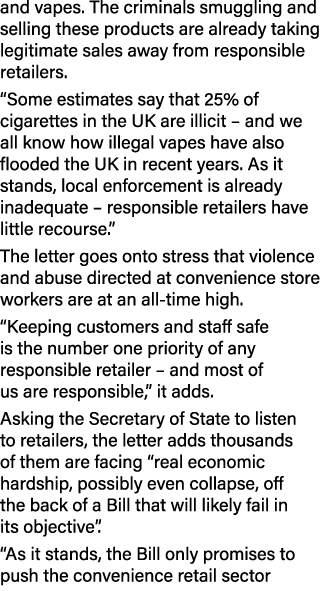 and vapes. The criminals smuggling and selling these products are already taking legitimate sales away from responsible retailers.

“Some estimates say that 25% of cigarettes in the UK are illicit – and we all know how illegal vapes have also flooded the UK in recent years. As it stands, local enforcement is already inadequate – responsible retailers have little recourse.”

The letter goes onto stress that violence and abuse directed at convenience store workers are at an all-time high.

“Keeping customers and staff safe is the number one priority of any responsible retailer – and most of us are responsible,” it adds.

Asking the Secretary of State to listen to retailers, the letter adds thousands of them are facing “real economic hardship, possibly even collapse, off the back of a Bill that will likely fail in its objective”.

“As it stands, the Bill only promises to push the convenience retail sector